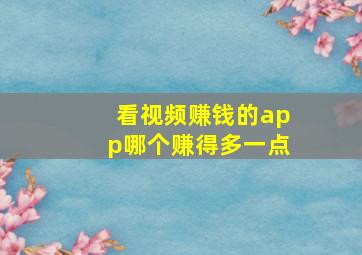 看视频赚钱的app哪个赚得多一点